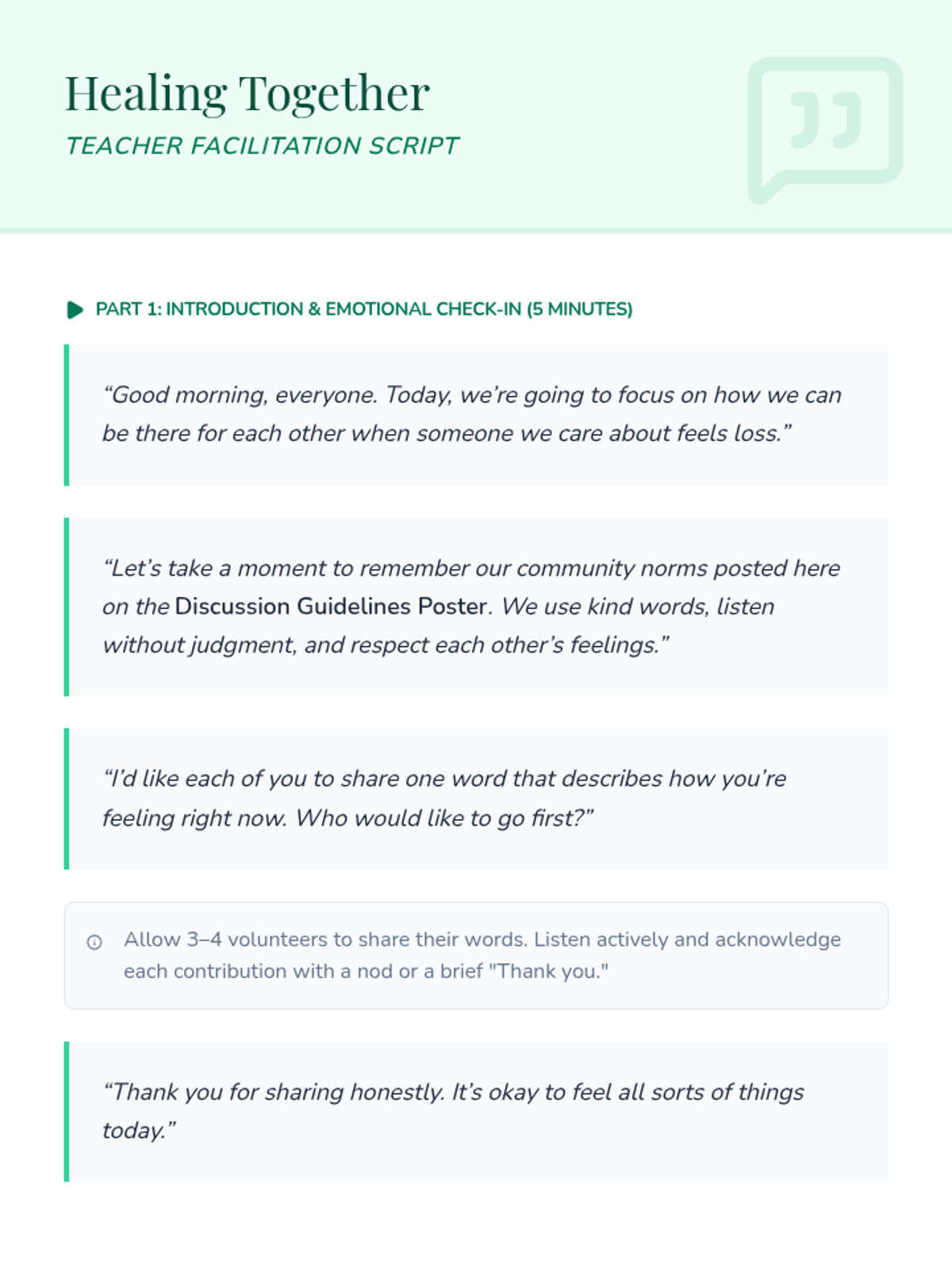 Healing Together

TEACHER FACILITATION SCRIPT

PART 1: INTRODUCTION & EMOTIONAL CHECK-IN (5 MINUTES)

“Good morning, everyone. Today, we’re going to focus on how we can be there for each other when someone we care about feels loss.”

“Let’s take a moment to remember our community norms posted here on the Discussion Guidelines Poster. We use kind words, listen without judgment, and respect each other’s feelings.”

“I’d like each of you to share one word that describes how you’re feeling right now. Who would like to go first?”

Allow 3–4 volunteers to share their words. Listen actively and acknowledge each contribution with a nod or a brief "Thank you."

“Thank you for sharing honestly. It’s okay to feel all sorts of things today.”